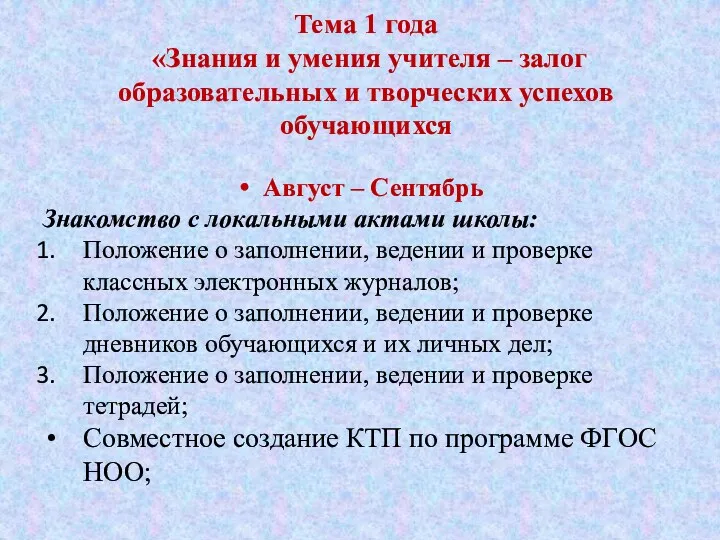 Тема 1 года
«Знания и умения учителя – залог образовательных и творческих успехов обучающихся

• Август – Сентябрь

Знакомство с локальными актами школы:

1. Положение о заполнении, ведении и проверке классных электронных журналов;
2. Положение о заполнении, ведении и проверке дневников обучающихся и их личных дел;
3. Положение о заполнении, ведении и проверке тетрадей;

• Совместное создание КТП по программе ФГОС НОО;